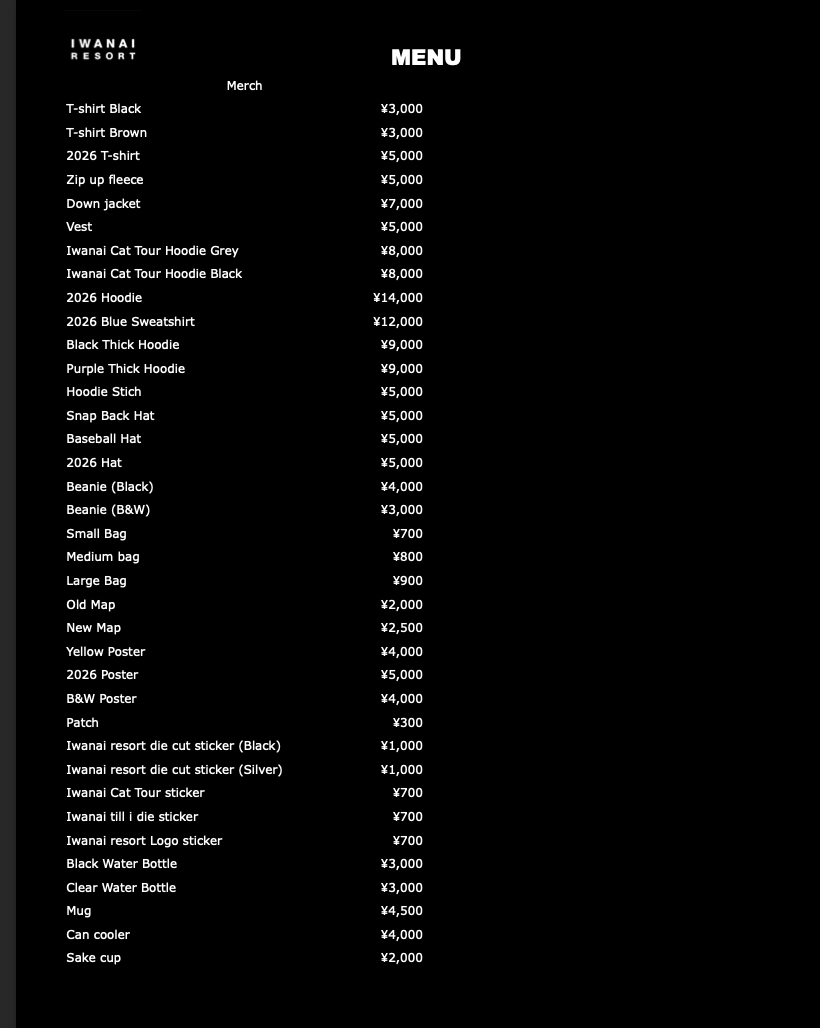 IWANAI
RESORT

MENU

Merch

| | |
|---|---|
| T-shirt Black | ¥3,000 |
| T-shirt Brown | ¥3,000 |
| 2026 T-shirt | ¥5,000 |
| Zip up fleece | ¥5,000 |
| Down jacket | ¥7,000 |
| Vest | ¥5,000 |
| Iwanai Cat Tour Hoodie Grey | ¥8,000 |
| Iwanai Cat Tour Hoodie Black | ¥8,000 |
| 2026 Hoodie | ¥14,000 |
| 2026 Blue Sweatshirt | ¥12,000 |
| Black Thick Hoodie | ¥9,000 |
| Purple Thick Hoodie | ¥9,000 |
| Hoodie Stich | ¥5,000 |
| Snap Back Hat | ¥5,000 |
| Baseball Hat | ¥5,000 |
| 2026 Hat | ¥5,000 |
| Beanie (Black) | ¥4,000 |
| Beanie (B&W) | ¥3,000 |
| Small Bag | ¥700 |
| Medium bag | ¥800 |
| Large Bag | ¥900 |
| Old Map | ¥2,000 |
| New Map | ¥2,500 |
| Yellow Poster | ¥4,000 |
| 2026 Poster | ¥5,000 |
| B&W Poster | ¥4,000 |
| Patch | ¥300 |
| Iwanai resort die cut sticker (Black) | ¥1,000 |
| Iwanai resort die cut sticker (Silver) | ¥1,000 |
| Iwanai Cat Tour sticker | ¥700 |
| Iwanai till i die sticker | ¥700 |
| Iwanai resort Logo sticker | ¥700 |
| Black Water Bottle | ¥3,000 |
| Clear Water Bottle | ¥3,000 |
| Mug | ¥4,500 |
| Can cooler | ¥4,000 |
| Sake cup | ¥2,000 |